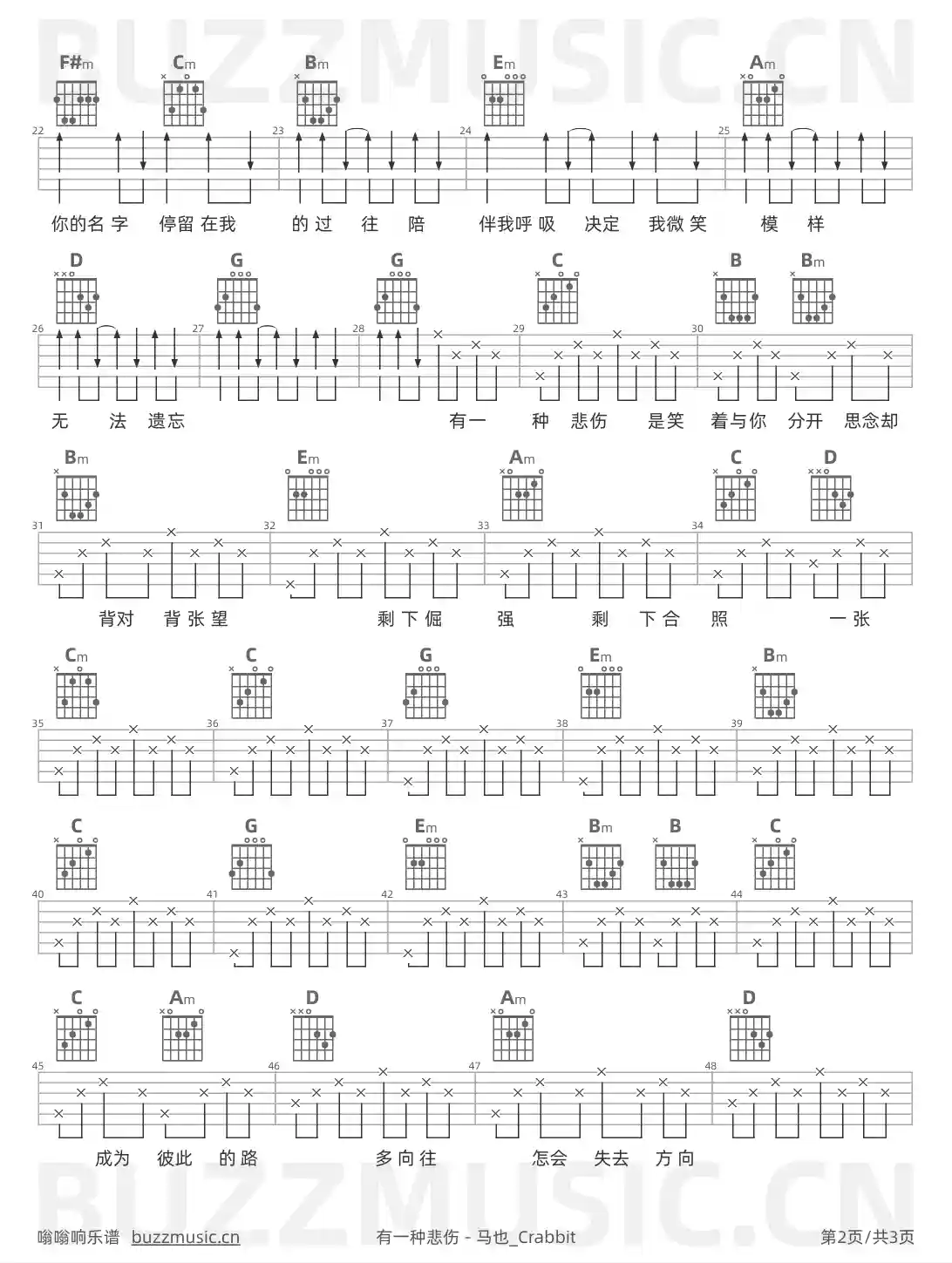 BUZZMUSIC.CN

F#m Cm Bm Em Am

22 23 24 25

你的名字 停留在我 的过 往 陪 伴我呼吸 决定 我微笑 模 样

D G G C B Bm

26 27 28 29 30

无 法 遗忘 有一 种 悲伤 是笑 着与你 分开 思念却

Bm Em Am C D

31 32 33 34

背对 背张望 剩下倔 强 剩 下合 照 一张

Cm C G Em Bm

35 36 37 38 39

C G Em Bm B C

40 41 42 43 44

C Am D Am D

45 46 47 48

成为 彼此 的路 多向往 怎会 失去 方向

BUZZMUSIC.CN

嗡嗡响乐谱 buzzmusic.cn 有一种悲伤 - 马也_Crabbit 第2页/共3页